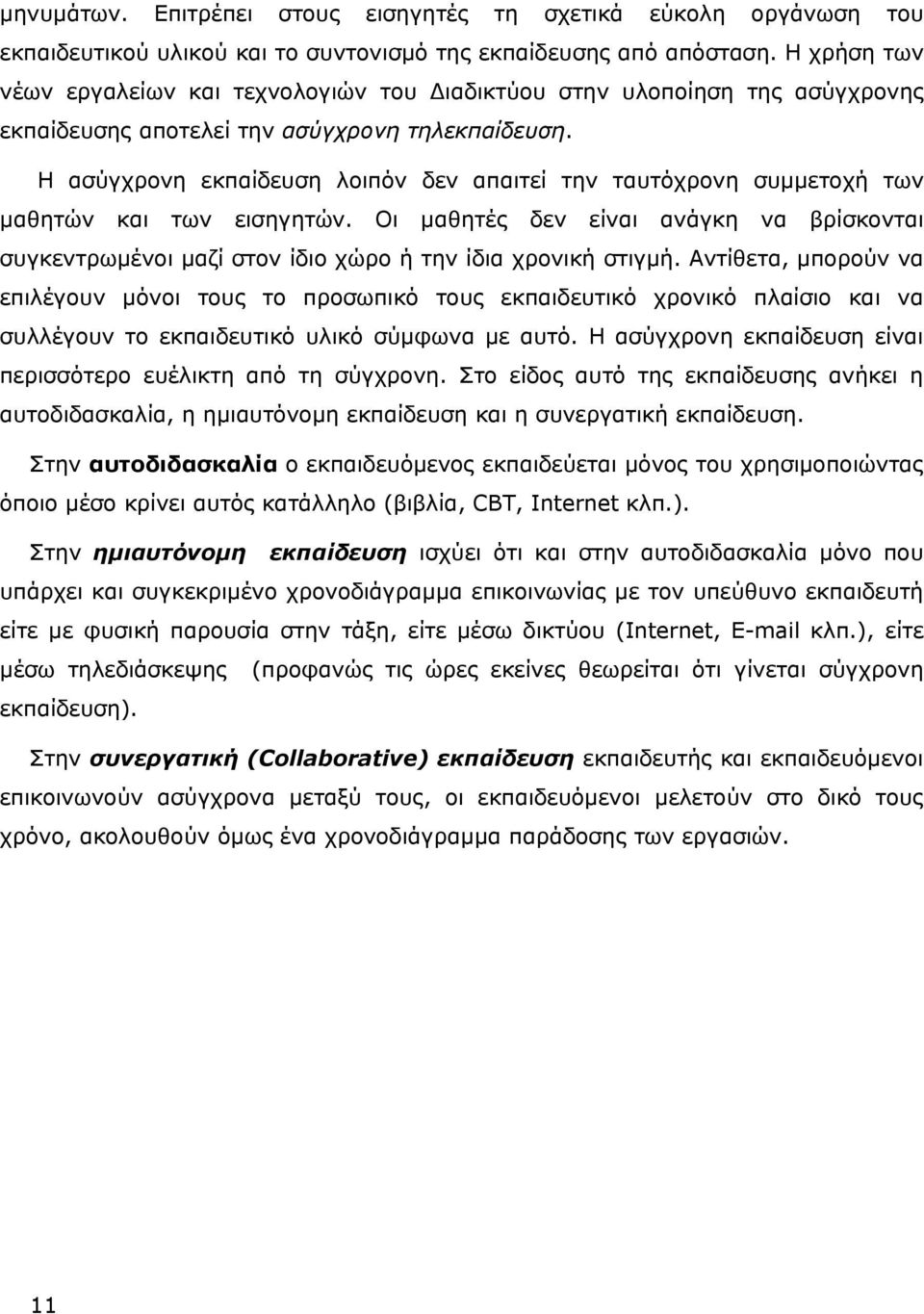 μηνυμάτων. Επιτρέπει στους εισηγητές τη σχετικά εύκολη οργάνωση του εκπαιδευτικού υλικού και το συντονισμό της εκπαίδευσης από απόσταση. Η χρήση των νέων εργαλείων και τεχνολογιών του Διαδικτύου στην υλοποίηση της ασύγχρονης εκπαίδευσης αποτελεί την ασύγχρονη τηλεκπαίδευση.

Η ασύγχρονη εκπαίδευση λοιπόν δεν απαιτεί την ταυτόχρονη συμμετοχή των μαθητών και των εισηγητών. Οι μαθητές δεν είναι ανάγκη να βρίσκονται συγκεντρωμένοι μαζί στον ίδιο χώρο ή την ίδια χρονική στιγμή. Αντίθετα, μπορούν να επιλέγουν μόνοι τους το προσωπικό τους εκπαιδευτικό χρονικό πλαίσιο και να συλλέγουν το εκπαιδευτικό υλικό σύμφωνα με αυτό. Η ασύγχρονη εκπαίδευση είναι περισσότερο ευέλικτη από τη σύγχρονη. Στο είδος αυτό της εκπαίδευσης ανήκει η αυτοδιδασκαλία, η ημιαυτόνομη εκπαίδευση και η συνεργατική εκπαίδευση.

Στην αυτοδιδασκαλία ο εκπαιδευόμενος εκπαιδεύεται μόνος του χρησιμοποιώντας όποιο μέσο κρίνει αυτός κατάλληλο (βιβλία, CBT, Internet κλπ.).

Στην ημιαυτόνομη εκπαίδευση ισχύει ότι και στην αυτοδιδασκαλία μόνο που υπάρχει και συγκεκριμένο χρονοδιάγραμμα επικοινωνίας με τον υπεύθυνο εκπαιδευτή είτε με φυσική παρουσία στην τάξη, είτε μέσω δικτύου (Internet, E-mail κλπ.), είτε μέσω τηλεδιάσκεψης (προφανώς τις ώρες εκείνες θεωρείται ότι γίνεται σύγχρονη εκπαίδευση).

Στην συνεργατική (Collaborative) εκπαίδευση εκπαιδευτής και εκπαιδευόμενοι επικοινωνούν ασύγχρονα μεταξύ τους, οι εκπαιδευόμενοι μελετούν στο δικό τους χρόνο, ακολουθούν όμως ένα χρονοδιάγραμμα παράδοσης των εργασιών.

11